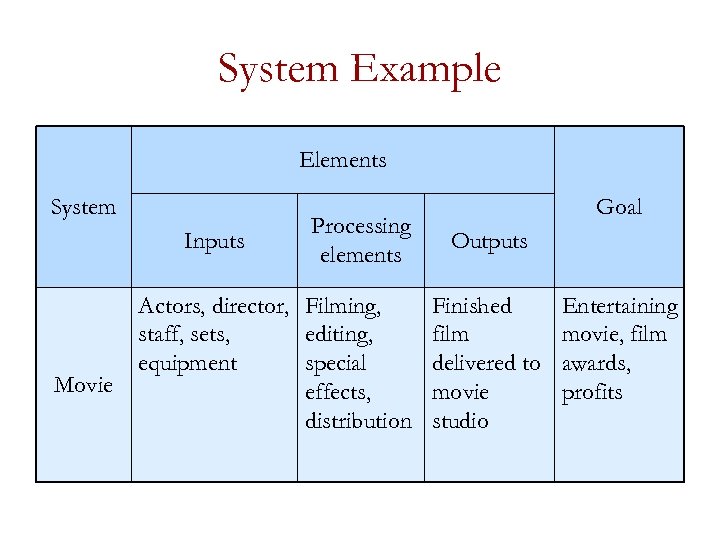 System Example

| System | Elements | | | Goal |
|---|---|---|---|---|
| | Inputs | Processing elements | Outputs | |
| Movie | Actors, director, staff, sets, equipment | Filming, editing, special effects, distribution | Finished film delivered to movie studio | Entertaining movie, film awards, profits |